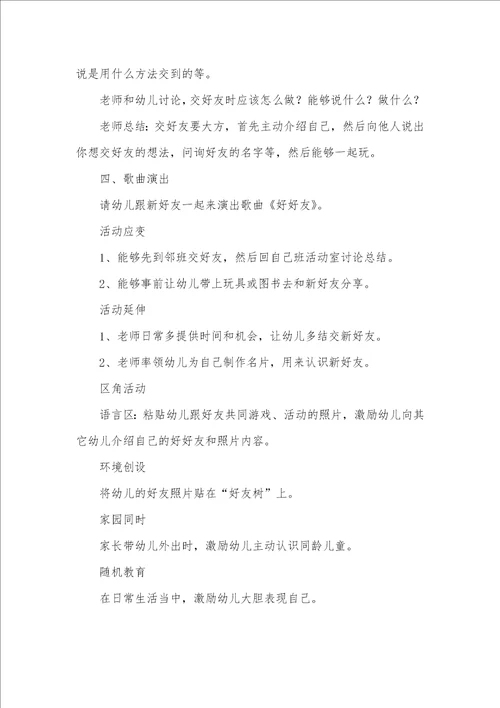 说是用什么方法交到的等。

老师和幼儿讨论，交好友时应该怎么做？能够说什么？做什么？

老师总结：交好友要大方，首先主动介绍自己，然后向他人说出你想交好友的想法，问询好友的名字等，然后能够一起玩。

四、歌曲演出

请幼儿跟新好友一起来演出歌曲《好好友》。

活动应变

1、能够先到邻班交好友，然后回自己班活动室讨论总结。

2、能够事前让幼儿带上玩具或图书去和新好友分享。

活动延伸

1、老师日常多提供时间和机会，让幼儿多结交新好友。

2、老师率领幼儿为自己制作名片，用来认识新好友。

区角活动

语言区：粘贴幼儿跟好友共同游戏、活动的照片，激励幼儿向其它幼儿介绍自己的好好友和照片内容。

环境创设

将幼儿的好友照片贴在“好友树”上。

家园同时

家长带幼儿外出时，激励幼儿主动认识同龄儿童。

随机教育

在日常生活当中，激励幼儿大胆表现自己。